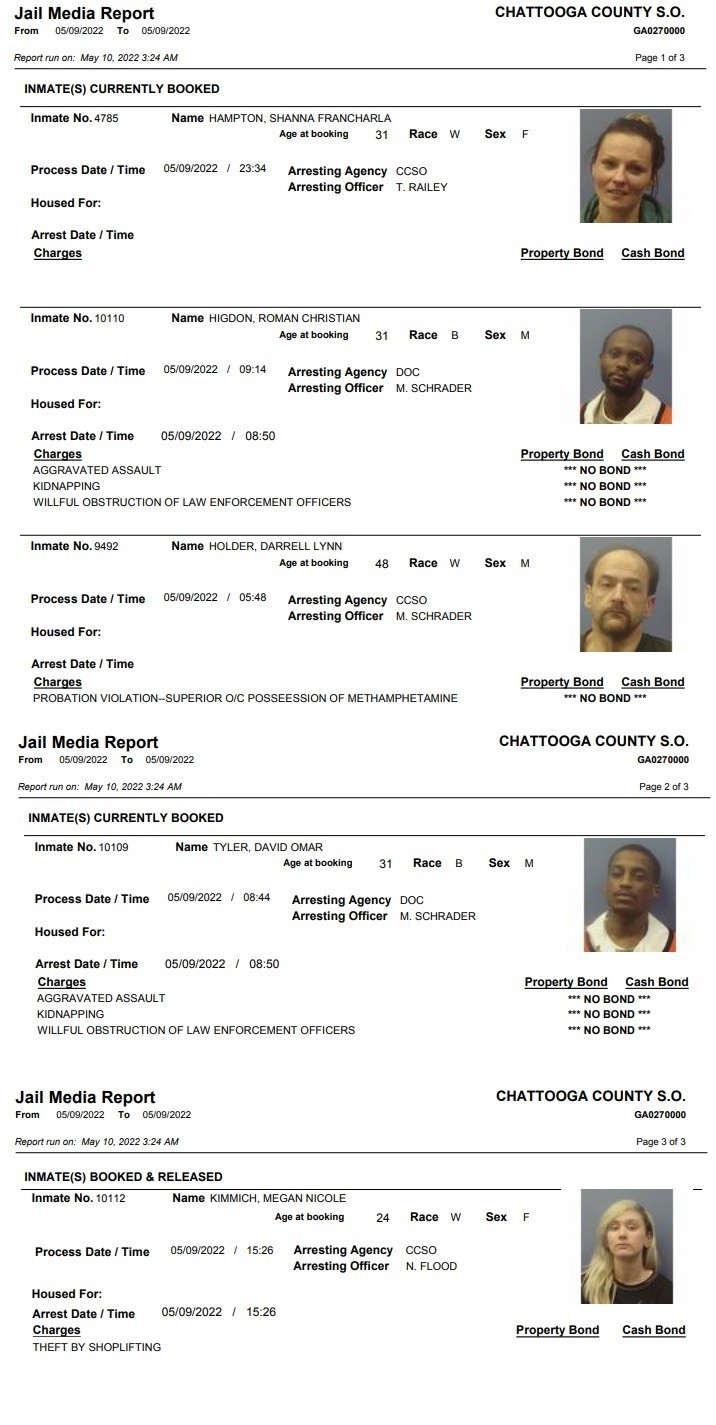 Jail Media Report
From 05/09/2022 To 05/09/2022

CHATTOOGA COUNTY S.O.
GA0270000

Report run on: May 10, 2022 3:24 AM

Page 1 of 3

INMATE(S) CURRENTLY BOOKED

Inmate No. 4785
Name HAMPTON, SHANNA FRANCHARLA
Age at booking 31 Race W Sex F

Process Date / Time 05/09/2022 / 23:34
Arresting Agency CCSO
Arresting Officer T. RAILEY

Housed For:

Arrest Date / Time
Charges
Property Bond Cash Bond

Inmate No. 10110
Name HIGDON, ROMAN CHRISTIAN
Age at booking 31 Race B Sex M

Process Date / Time 05/09/2022 / 09:14
Arresting Agency DOC
Arresting Officer M. SCHRADER

Housed For:

Arrest Date / Time 05/09/2022 / 08:50
Charges
Property Bond Cash Bond
AGGRAVATED ASSAULT *** NO BOND ***
KIDNAPPING *** NO BOND ***
WILLFUL OBSTRUCTION OF LAW ENFORCEMENT OFFICERS *** NO BOND ***

Inmate No. 9492
Name HOLDER, DARRELL LYNN
Age at booking 48 Race W Sex M

Process Date / Time 05/09/2022 / 05:48
Arresting Agency CCSO
Arresting Officer M. SCHRADER

Housed For:

Arrest Date / Time
Charges
Property Bond Cash Bond
PROBATION VIOLATION--SUPERIOR O/C POSSEESSION OF METHAMPHETAMINE *** NO BOND ***

Jail Media Report
From 05/09/2022 To 05/09/2022

CHATTOOGA COUNTY S.O.
GA0270000

Report run on: May 10, 2022 3:24 AM

Page 2 of 3

INMATE(S) CURRENTLY BOOKED

Inmate No. 10109
Name TYLER, DAVID OMAR
Age at booking 31 Race B Sex M

Process Date / Time 05/09/2022 / 08:44
Arresting Agency DOC
Arresting Officer M. SCHRADER

Housed For:

Arrest Date / Time 05/09/2022 / 08:50
Charges
Property Bond Cash Bond
AGGRAVATED ASSAULT *** NO BOND ***
KIDNAPPING *** NO BOND ***
WILLFUL OBSTRUCTION OF LAW ENFORCEMENT OFFICERS *** NO BOND ***

Jail Media Report
From 05/09/2022 To 05/09/2022

CHATTOOGA COUNTY S.O.
GA0270000

Report run on: May 10, 2022 3:24 AM

Page 3 of 3

INMATE(S) BOOKED & RELEASED

Inmate No. 10112
Name KIMMICH, MEGAN NICOLE
Age at booking 24 Race W Sex F

Process Date / Time 05/09/2022 / 15:26
Arresting Agency CCSO
Arresting Officer N. FLOOD

Housed For:

Arrest Date / Time 05/09/2022 / 15:26
Charges
Property Bond Cash Bond
THEFT BY SHOPLIFTING